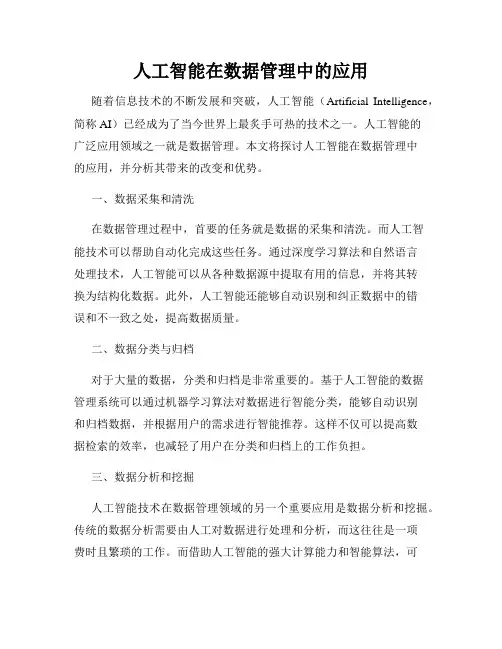 人工智能在数据管理中的应用

随着信息技术的不断发展和突破，人工智能（Artificial Intelligence，简称 AI）已经成为了当今世界上最炙手可热的技术之一。人工智能的广泛应用领域之一就是数据管理。本文将探讨人工智能在数据管理中的应用，并分析其带来的改变和优势。

一、数据采集和清洗

在数据管理过程中，首要的任务就是数据的采集和清洗。而人工智能技术可以帮助自动化完成这些任务。通过深度学习算法和自然语言处理技术，人工智能可以从各种数据源中提取有用的信息，并将其转换为结构化数据。此外，人工智能还能够自动识别和纠正数据中的错误和不一致之处，提高数据质量。

二、数据分类与归档

对于大量的数据，分类和归档是非常重要的。基于人工智能的数据管理系统可以通过机器学习算法对数据进行智能分类，能够自动识别和归档数据，并根据用户的需求进行智能推荐。这样不仅可以提高数据检索的效率，也减轻了用户在分类和归档上的工作负担。

三、数据分析和挖掘

人工智能技术在数据管理领域的另一个重要应用是数据分析和挖掘。传统的数据分析需要由人工对数据进行处理和分析，而这往往是一项费时且繁琐的工作。而借助人工智能的强大计算能力和智能算法，可